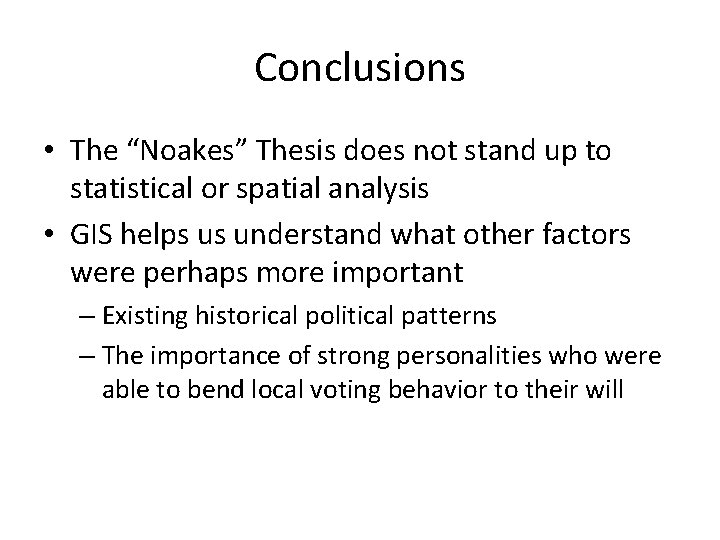 Conclusions

• The “Noakes” Thesis does not stand up to statistical or spatial analysis
• GIS helps us understand what other factors were perhaps more important
– Existing historical political patterns
– The importance of strong personalities who were able to bend local voting behavior to their will